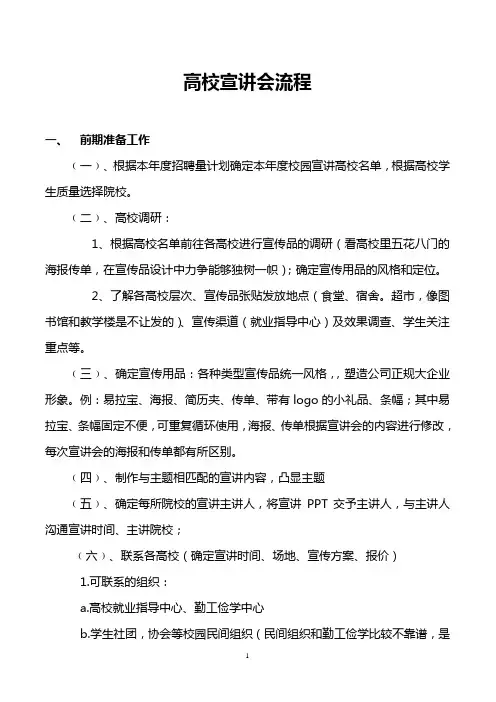 高校宣讲会流程

一、 前期准备工作

（一）、根据本年度招聘量计划确定本年度校园宣讲高校名单，根据高校学生质量选择院校。

（二）、高校调研：

1、根据高校名单前往各高校进行宣传品的调研（看高校里五花八门的海报传单，在宣传品设计中力争能够独树一帜）；确定宣传用品的风格和定位。

2、了解各高校层次、宣传品张贴发放地点（食堂、宿舍。超市，像图书馆和教学楼是不让发的）、宣传渠道（就业指导中心）及效果调查、学生关注重点等。

（三）、确定宣传用品：各种类型宣传品统一风格，，塑造公司正规大企业形象。例：易拉宝、海报、简历夹、传单、带有 logo 的小礼品、条幅；其中易拉宝、条幅固定不便，可重复循环使用，海报、传单根据宣讲会的内容进行修改，每次宣讲会的海报和传单都有所区别。

（四）、制作与主题相匹配的宣讲内容，凸显主题

（五）、确定每所院校的宣讲主讲人，将宣讲 PPT 交予主讲人，与主讲人沟通宣讲时间、主讲院校；

（六）、联系各高校（确定宣讲时间、场地、宣传方案、报价）

1.可联系的组织：

a.高校就业指导中心、勤工俭学中心

b.学生社团，协会等校园民间组织（民间组织和勤工俭学比较不靠谱，是

1